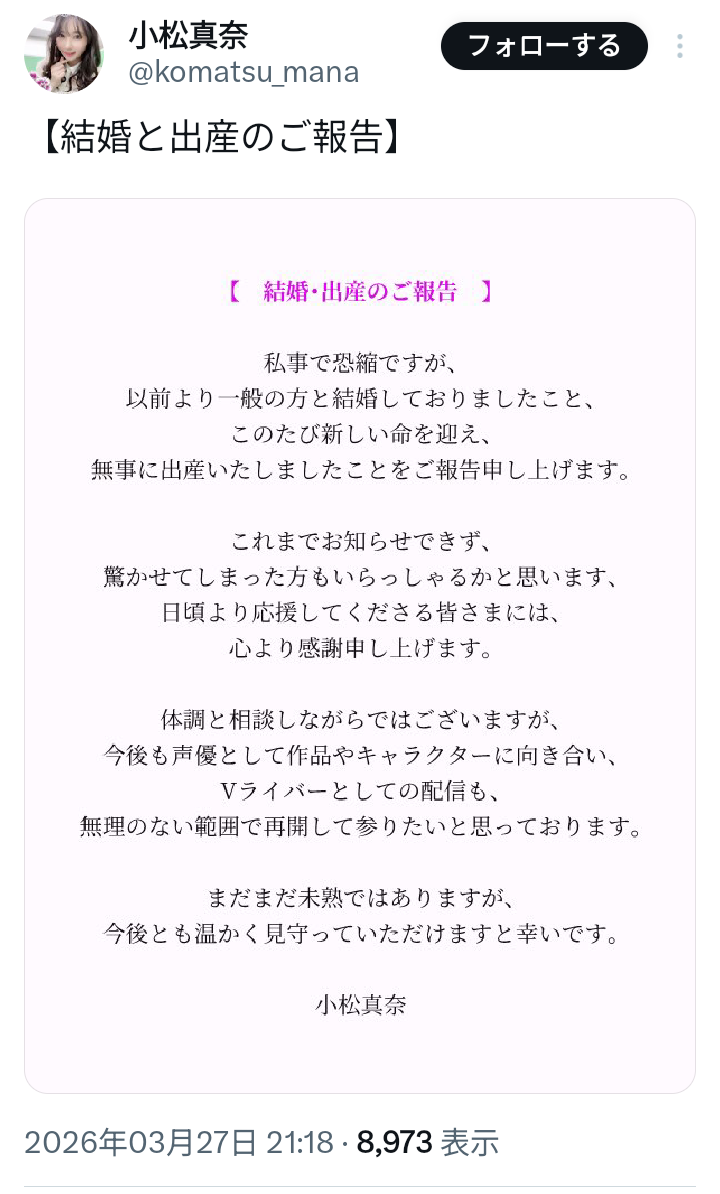 小松真奈
@komatsu_mana
フォローする

【結婚と出産のご報告】

【　結婚・出産のご報告　】

私事で恐縮ですが、
以前より一般の方と結婚しておりましたこと、
このたび新しい命を迎え、
無事に出産いたしましたことをご報告申し上げます。

これまでお知らせできず、
驚かせてしまった方もいらっしゃるかと思います、
日頃より応援してくださる皆さまには、
心より感謝申し上げます。

体調と相談しながらではございますが、
今後も声優として作品やキャラクターに向き合い、
Vライバーとしての配信も、
無理のない範囲で再開して参りたいと思っております。

まだまだ未熟ではありますが、
今後とも温かく見守っていただけますと幸いです。

小松真奈

2026年03月27日 21:18 · 8,973 表示